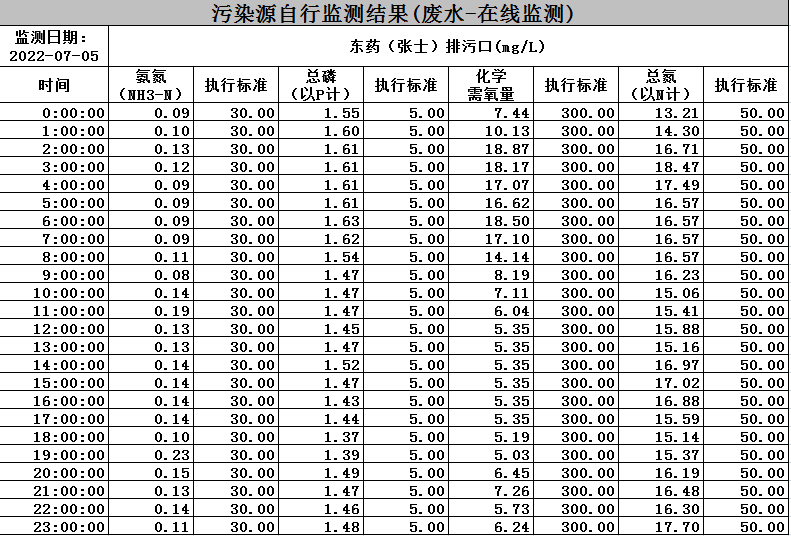 污染源自行监测结果(废水-在线监测)

| 监测日期：2022-07-05 | 东药（张士）排污口(mg/L) | | | | | | | |
|---|---|---|---|---|---|---|---|---|
| 时间 | 氨氮（NH3-N） | 执行标准 | 总磷（以P计） | 执行标准 | 化学需氧量 | 执行标准 | 总氮（以N计） | 执行标准 |
| 0:00:00 | 0.09 | 30.00 | 1.55 | 5.00 | 7.44 | 300.00 | 13.21 | 50.00 |
| 1:00:00 | 0.10 | 30.00 | 1.60 | 5.00 | 10.13 | 300.00 | 14.30 | 50.00 |
| 2:00:00 | 0.13 | 30.00 | 1.61 | 5.00 | 18.87 | 300.00 | 16.71 | 50.00 |
| 3:00:00 | 0.12 | 30.00 | 1.61 | 5.00 | 18.17 | 300.00 | 18.47 | 50.00 |
| 4:00:00 | 0.09 | 30.00 | 1.61 | 5.00 | 17.07 | 300.00 | 17.49 | 50.00 |
| 5:00:00 | 0.09 | 30.00 | 1.61 | 5.00 | 16.62 | 300.00 | 16.57 | 50.00 |
| 6:00:00 | 0.09 | 30.00 | 1.63 | 5.00 | 18.50 | 300.00 | 16.57 | 50.00 |
| 7:00:00 | 0.09 | 30.00 | 1.62 | 5.00 | 17.10 | 300.00 | 16.57 | 50.00 |
| 8:00:00 | 0.11 | 30.00 | 1.54 | 5.00 | 14.14 | 300.00 | 16.57 | 50.00 |
| 9:00:00 | 0.08 | 30.00 | 1.47 | 5.00 | 8.19 | 300.00 | 16.23 | 50.00 |
| 10:00:00 | 0.14 | 30.00 | 1.47 | 5.00 | 7.11 | 300.00 | 15.06 | 50.00 |
| 11:00:00 | 0.19 | 30.00 | 1.47 | 5.00 | 6.04 | 300.00 | 15.41 | 50.00 |
| 12:00:00 | 0.13 | 30.00 | 1.45 | 5.00 | 5.35 | 300.00 | 15.88 | 50.00 |
| 13:00:00 | 0.13 | 30.00 | 1.47 | 5.00 | 5.35 | 300.00 | 15.16 | 50.00 |
| 14:00:00 | 0.14 | 30.00 | 1.52 | 5.00 | 5.35 | 300.00 | 16.97 | 50.00 |
| 15:00:00 | 0.14 | 30.00 | 1.47 | 5.00 | 5.35 | 300.00 | 17.02 | 50.00 |
| 16:00:00 | 0.14 | 30.00 | 1.43 | 5.00 | 5.35 | 300.00 | 16.88 | 50.00 |
| 17:00:00 | 0.14 | 30.00 | 1.44 | 5.00 | 5.35 | 300.00 | 15.59 | 50.00 |
| 18:00:00 | 0.10 | 30.00 | 1.37 | 5.00 | 5.19 | 300.00 | 15.14 | 50.00 |
| 19:00:00 | 0.23 | 30.00 | 1.39 | 5.00 | 5.03 | 300.00 | 15.37 | 50.00 |
| 20:00:00 | 0.15 | 30.00 | 1.49 | 5.00 | 6.45 | 300.00 | 16.19 | 50.00 |
| 21:00:00 | 0.13 | 30.00 | 1.47 | 5.00 | 7.26 | 300.00 | 16.48 | 50.00 |
| 22:00:00 | 0.14 | 30.00 | 1.46 | 5.00 | 5.73 | 300.00 | 16.30 | 50.00 |
| 23:00:00 | 0.11 | 30.00 | 1.48 | 5.00 | 6.24 | 300.00 | 17.70 | 50.00 |